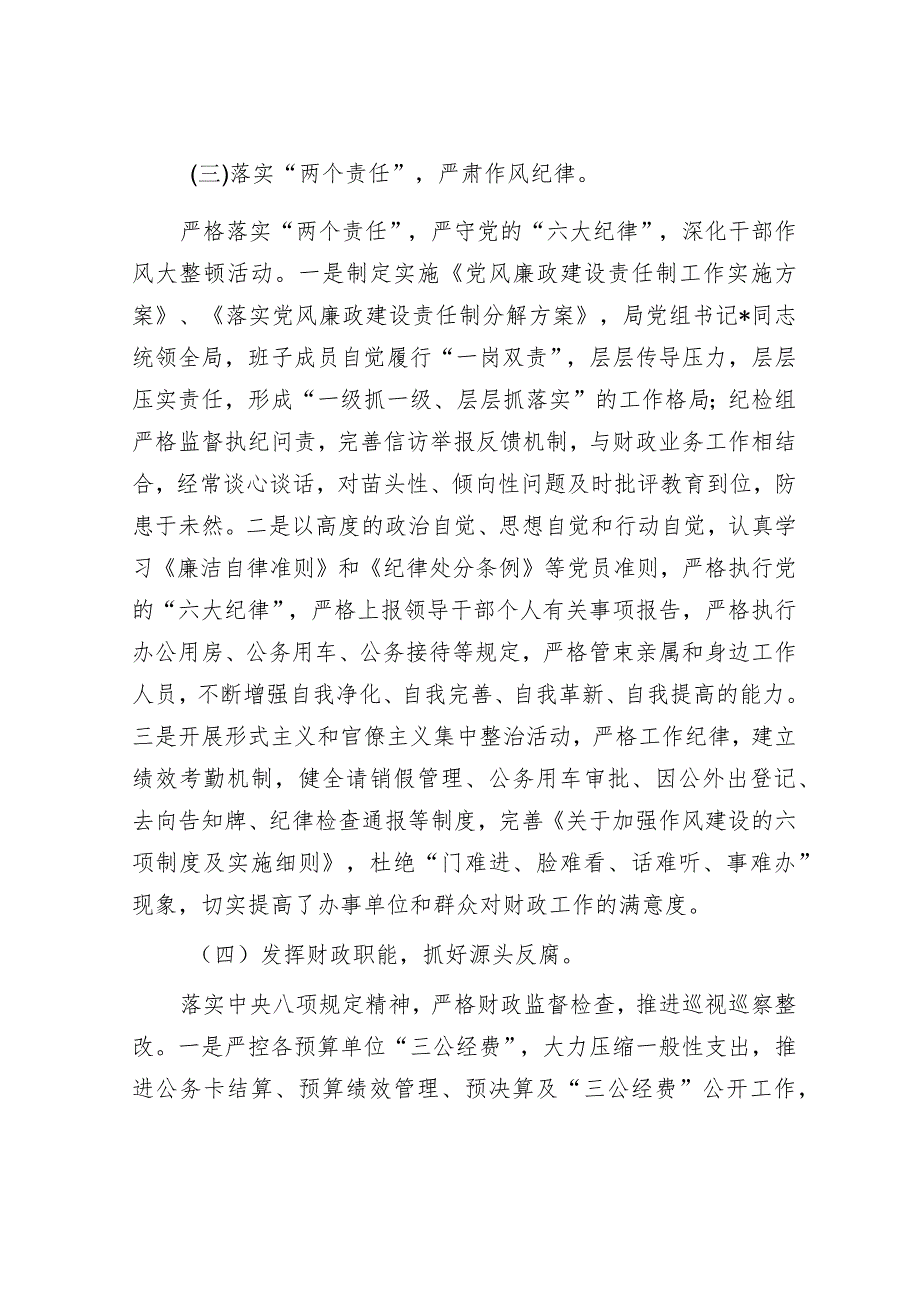 (三)落实“两个责任”，严肃作风纪律。

严格落实“两个责任”，严守党的“六大纪律”，深化干部作风大整顿活动。一是制定实施《党风廉政建设责任制工作实施方案》、《落实党风廉政建设责任制分解方案》，局党组书记*同志统领全局，班子成员自觉履行“一岗双责”，层层传导压力，层层压实责任，形成“一级抓一级、层层抓落实”的工作格局;纪检组严格监督执纪问责，完善信访举报反馈机制，与财政业务工作相结合，经常谈心谈话，对苗头性、倾向性问题及时批评教育到位，防患于未然。二是以高度的政治自觉、思想自觉和行动自觉，认真学习《廉洁自律准则》和《纪律处分条例》等党员准则，严格执行党的“六大纪律”，严格上报领导干部个人有关事项报告，严格执行办公用房、公务用车、公务接待等规定，严格管束亲属和身边工作人员，不断增强自我净化、自我完善、自我革新、自我提高的能力。三是开展形式主义和官僚主义集中整治活动，严格工作纪律，建立绩效考勤机制，健全请销假管理、公务用车审批、因公外出登记、去向告知牌、纪律检查通报等制度，完善《关于加强作风建设的六项制度及实施细则》，杜绝“门难进、脸难看、话难听、事难办”现象，切实提高了办事单位和群众对财政工作的满意度。

（四）发挥财政职能，抓好源头反腐。

落实中央八项规定精神，严格财政监督检查，推进巡视巡察整改。一是严控各预算单位“三公经费”，大力压缩一般性支出，推进公务卡结算、预算绩效管理、预决算及“三公经费”公开工作，